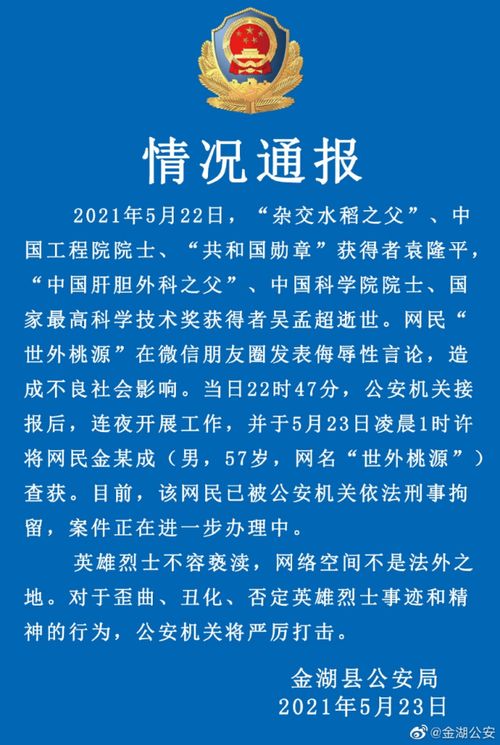 情况通报

2021年5月22日，“杂交水稻之父”、中国工程院院士、“共和国勋章”获得者袁隆平，“中国肝胆外科之父”、中国科学院院士、国家最高科学技术奖获得者吴孟超逝世。网民“世外桃源”在微信朋友圈发表侮辱性言论，造成不良社会影响。当日22时47分，公安机关接报后，连夜开展工作，并于5月23日凌晨1时许将网民金某成（男，57岁，网名“世外桃源”）查获。目前，该网民已被公安机关依法刑事拘留，案件正在进一步办理中。

英雄烈士不容亵渎，网络空间不是法外之地。对于歪曲、丑化、否定英雄烈士事迹和精神的行为，公安机关将严厉打击。

金湖县公安局
2021年5月23日

@金湖公安